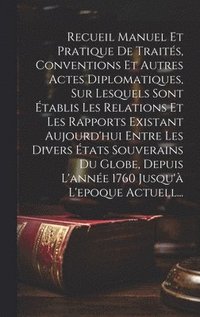 Recueil Manuel Et Pratique De Traités, Conventions Et Autres Actes Diplomatiques, Sur Lesquels Sont Établis Les Relations Et Les Rapports Existant Aujourd'hui Entre Les Divers États Souverains Du Globe, Depuis L'année 1760 Jusqu'à L'epoque Actuell...